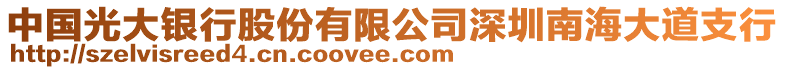 中国光大银行股份有限公司深圳南海大道支行
http://szelvisreed4.cn.coovee.com